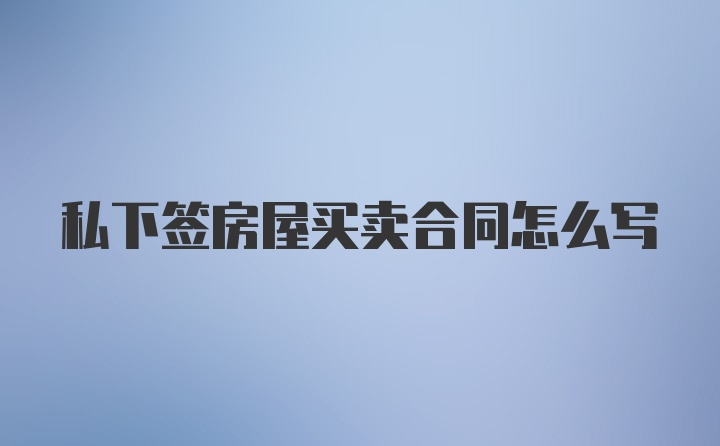 私下签房屋买卖合同怎么写